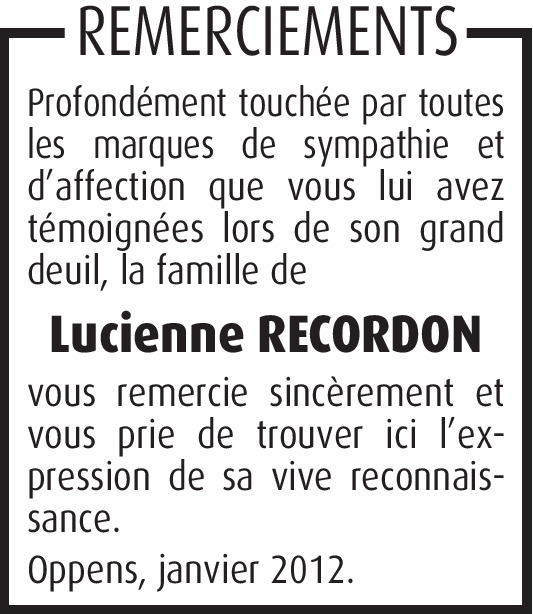 REMERCIEMENTS

Profondément touchée par toutes les marques de sympathie et d'affection que vous lui avez témoignées lors de son grand deuil, la famille de

Lucienne RECORDON

vous remercie sincèrement et vous prie de trouver ici l'expression de sa vive reconnaissance.

Oppens, janvier 2012.